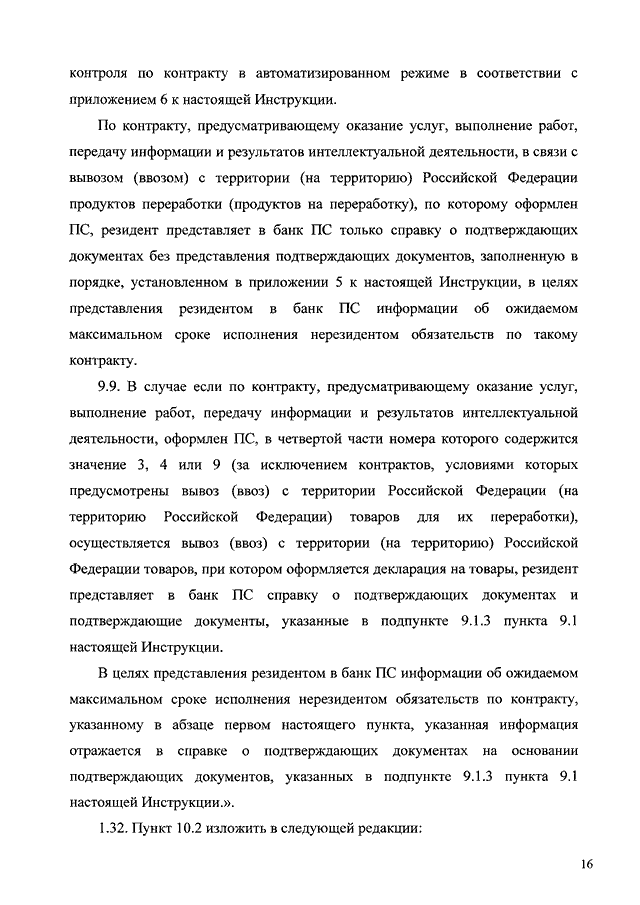 контроля по контракту в автоматизированном режиме в соответствии с приложением 6 к настоящей Инструкции.

По контракту, предусматривающему оказание услуг, выполнение работ, передачу информации и результатов интеллектуальной деятельности, в связи с вывозом (ввозом) с территории (на территорию) Российской Федерации продуктов переработки (продуктов на переработку), по которому оформлен ПС, резидент представляет в банк ПС только справку о подтверждающих документах без представления подтверждающих документов, заполненную в порядке, установленном в приложении 5 к настоящей Инструкции, в целях представления резидентом в банк ПС информации об ожидаемом максимальном сроке исполнения нерезидентом обязательств по такому контракту.

9.9. В случае если по контракту, предусматривающему оказание услуг, выполнение работ, передачу информации и результатов интеллектуальной деятельности, оформлен ПС, в четвертой части номера которого содержится значение 3, 4 или 9 (за исключением контрактов, условиями которых предусмотрены вывоз (ввоз) с территории Российской Федерации (на территорию Российской Федерации) товаров для их переработки), осуществляется вывоз (ввоз) с территории (на территорию) Российской Федерации товаров, при котором оформляется декларация на товары, резидент представляет в банк ПС справку о подтверждающих документах и подтверждающие документы, указанные в подпункте 9.1.3 пункта 9.1 настоящей Инструкции.

В целях представления резидентом в банк ПС информации об ожидаемом максимальном сроке исполнения нерезидентом обязательств по контракту, указанному в абзаце первом настоящего пункта, указанная информация отражается в справке о подтверждающих документах на основании подтверждающих документов, указанных в подпункте 9.1.3 пункта 9.1 настоящей Инструкции.».

1.32. Пункт 10.2 изложить в следующей редакции:

16